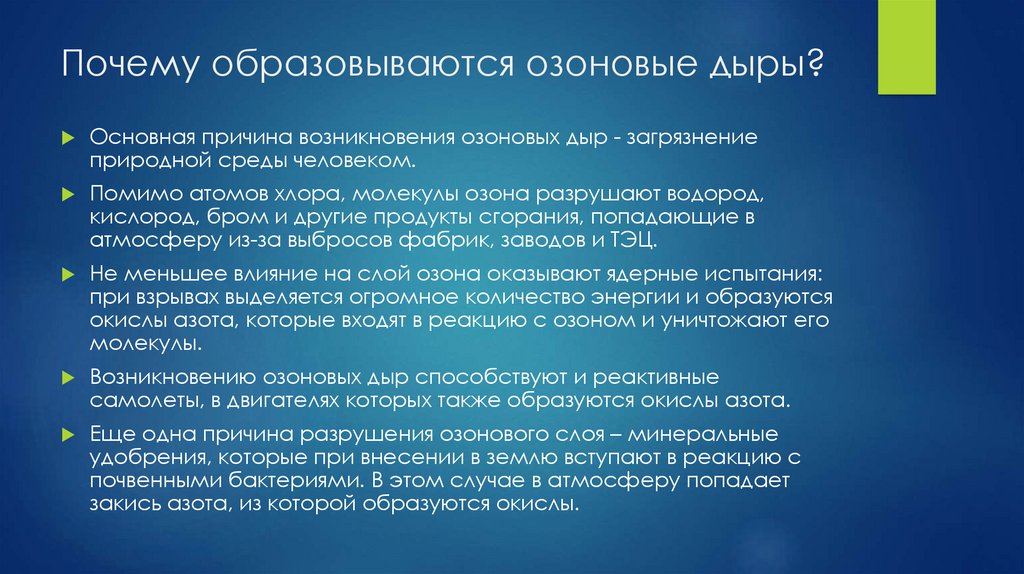 Почему образовываются озоновые дыры?

Основная причина возникновения озоновых дыр - загрязнение природной среды человеком.

Помимо атомов хлора, молекулы озона разрушают водород, кислород, бром и другие продукты сгорания, попадающие в атмосферу из-за выбросов фабрик, заводов и ТЭЦ.

Не меньшее влияние на слой озона оказывают ядерные испытания: при взрывах выделяется огромное количество энергии и образуются окислы азота, которые входят в реакцию с озоном и уничтожают его молекулы.

Возникновению озоновых дыр способствуют и реактивные самолеты, в двигателях которых также образуются окислы азота.

Еще одна причина разрушения озонового слоя – минеральные удобрения, которые при внесении в землю вступают в реакцию с почвенными бактериями. В этом случае в атмосферу попадает закись азота, из которой образуются окислы.